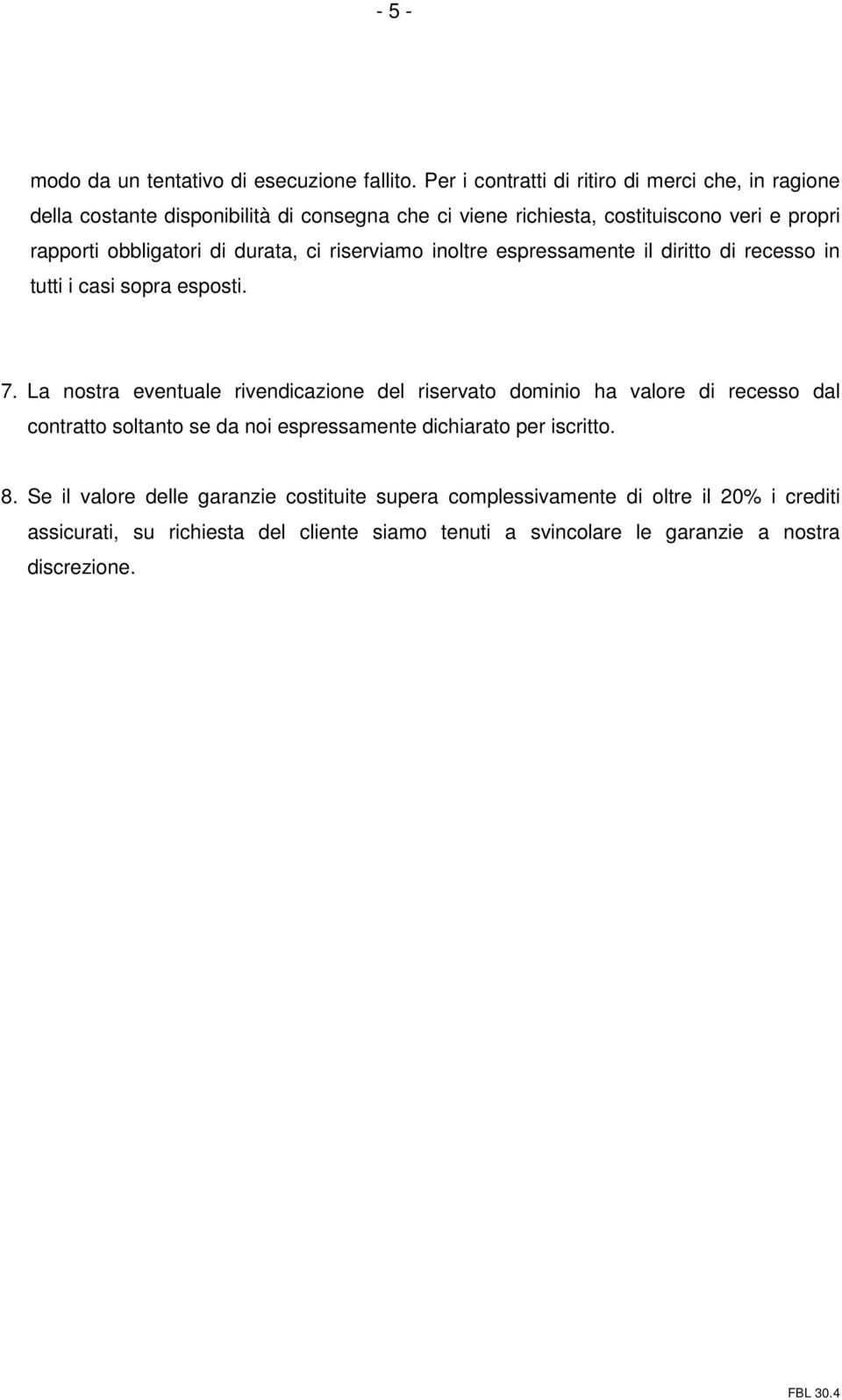 - 5 -

modo da un tentativo di esecuzione fallito. Per i contratti di ritiro di merci che, in ragione della costante disponibilità di consegna che ci viene richiesta, costituiscono veri e propri rapporti obbligatori di durata, ci riserviamo inoltre espressamente il diritto di recesso in tutti i casi sopra esposti.

7. La nostra eventuale rivendicazione del riservato dominio ha valore di recesso dal contratto soltanto se da noi espressamente dichiarato per iscritto.

8. Se il valore delle garanzie costituite supera complessivamente di oltre il 20% i crediti assicurati, su richiesta del cliente siamo tenuti a svincolare le garanzie a nostra discrezione.

FBL 30.4